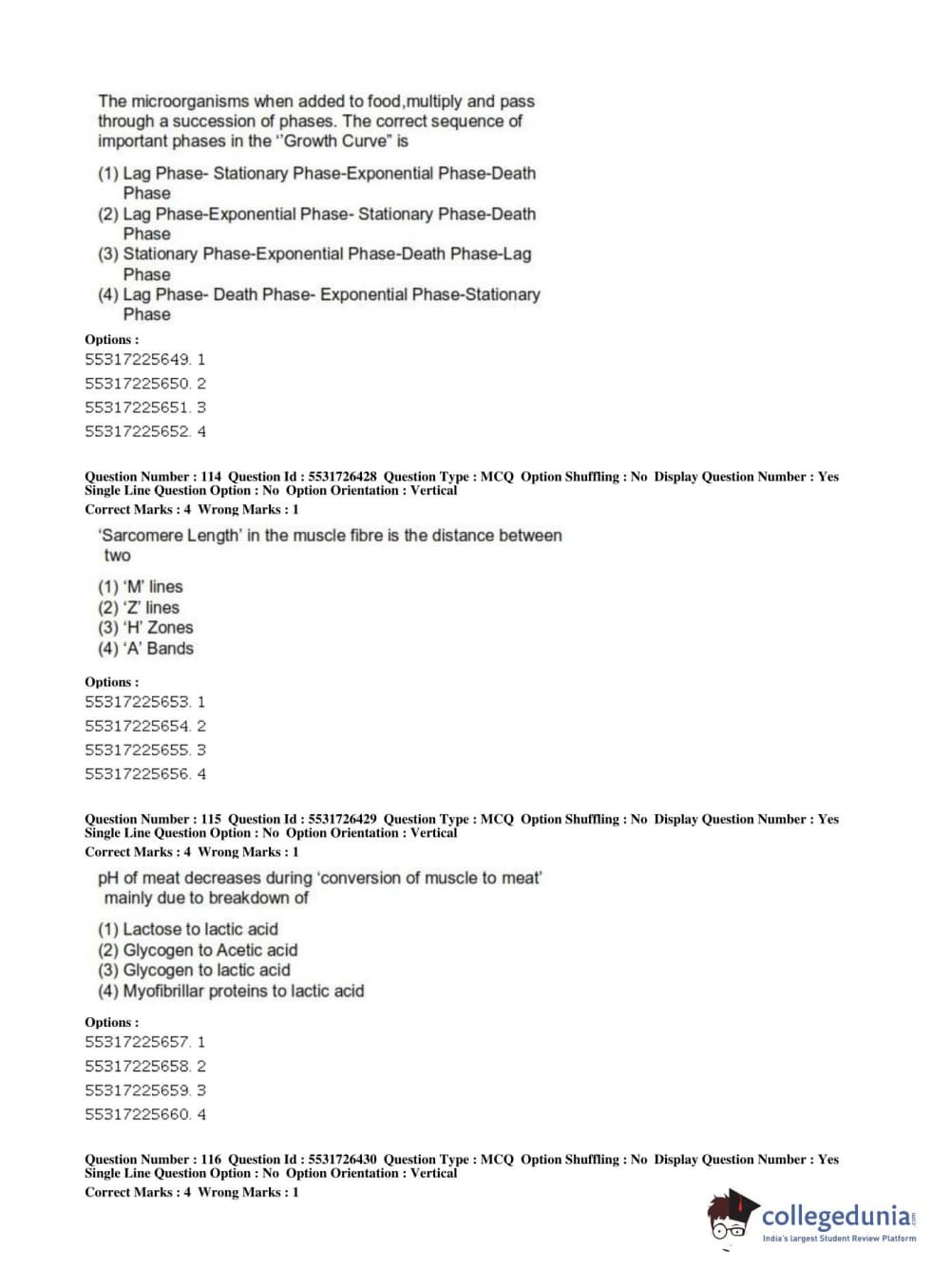 The microorganisms when added to food,multiply and pass through a succession of phases. The correct sequence of important phases in the ''Growth Curve'' is

(1) Lag Phase- Stationary Phase-Exponential Phase-Death Phase
(2) Lag Phase-Exponential Phase- Stationary Phase-Death Phase
(3) Stationary Phase-Exponential Phase-Death Phase-Lag Phase
(4) Lag Phase- Death Phase- Exponential Phase-Stationary Phase

Options :
55317225649. 1
55317225650. 2
55317225651. 3
55317225652. 4

Question Number : 114 Question Id : 5531726428 Question Type : MCQ Option Shuffling : No Display Question Number : Yes Single Line Question Option : No Option Orientation : Vertical
Correct Marks : 4 Wrong Marks : 1

'Sarcomere Length' in the muscle fibre is the distance between two

(1) 'M' lines
(2) 'Z' lines
(3) 'H' Zones
(4) 'A' Bands

Options :
55317225653. 1
55317225654. 2
55317225655. 3
55317225656. 4

Question Number : 115 Question Id : 5531726429 Question Type : MCQ Option Shuffling : No Display Question Number : Yes Single Line Question Option : No Option Orientation : Vertical
Correct Marks : 4 Wrong Marks : 1

pH of meat decreases during 'conversion of muscle to meat' mainly due to breakdown of

(1) Lactose to lactic acid
(2) Glycogen to Acetic acid
(3) Glycogen to lactic acid
(4) Myofibrillar proteins to lactic acid

Options :
55317225657. 1
55317225658. 2
55317225659. 3
55317225660. 4

Question Number : 116 Question Id : 5531726430 Question Type : MCQ Option Shuffling : No Display Question Number : Yes Single Line Question Option : No Option Orientation : Vertical
Correct Marks : 4 Wrong Marks : 1

collegedunia.com
India's largest Student Review Platform